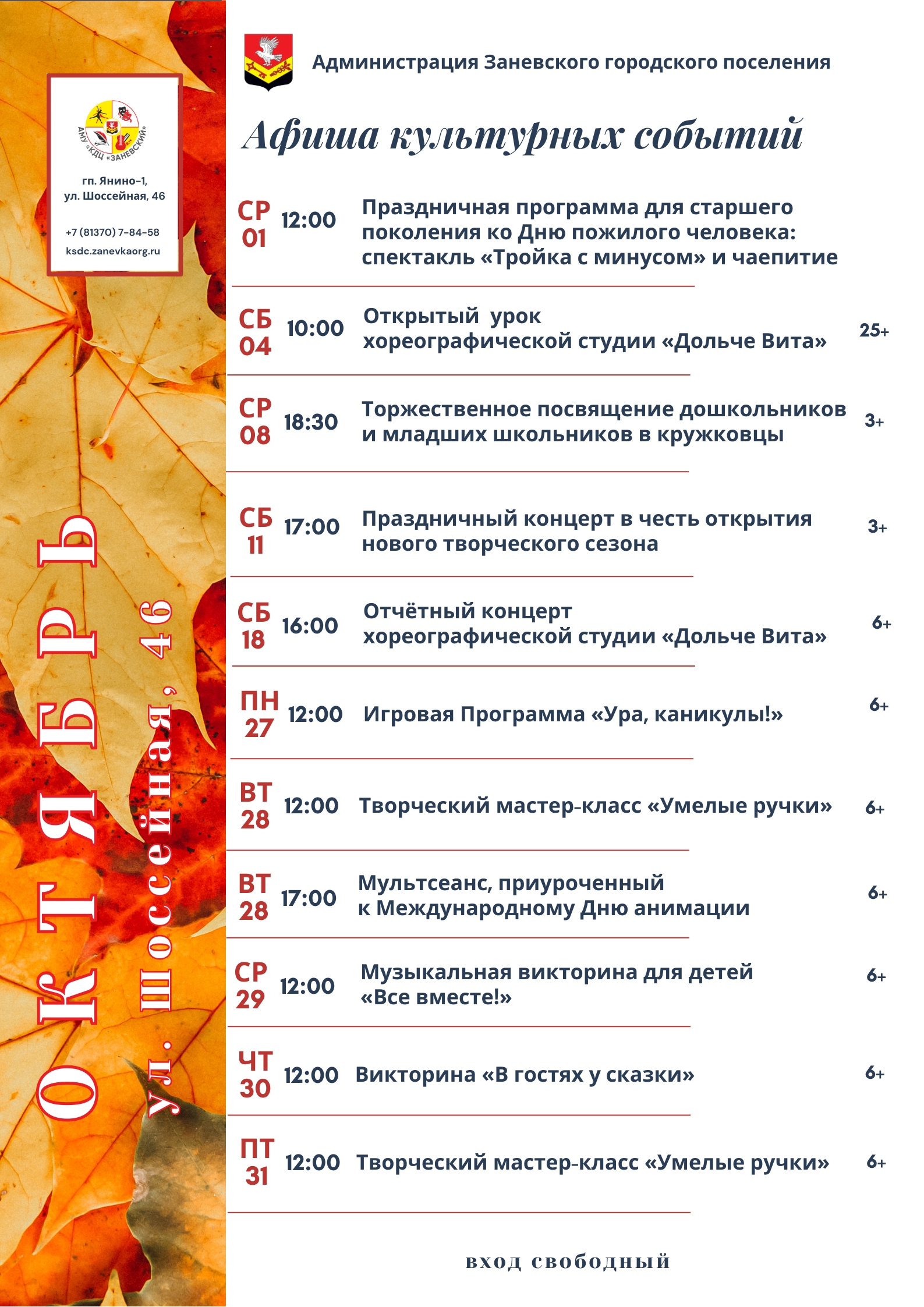 АМУ «КДЦ «ЗАНЕВСКИЙ»

гп. Янино-1,
ул. Шоссейная, 46

+7 (81370) 7-84-58

ksdc.zanevkaorg.ru

ОКТЯБРЬ

ул. Шоссейная, 46

Администрация Заневского городского поселения

Афиша культурных событий

СР 01 12:00 Праздничная программа для старшего поколения ко Дню пожилого человека: спектакль «Тройка с минусом» и чаепитие

СБ 04 10:00 Открытый урок хореографической студии «Дольче Вита» 25+

СР 08 18:30 Торжественное посвящение дошкольников и младших школьников в кружковцы 3+

СБ 11 17:00 Праздничный концерт в честь открытия нового творческого сезона 3+

СБ 18 16:00 Отчётный концерт хореографической студии «Дольче Вита» 6+

ПН 27 12:00 Игровая Программа «Ура, каникулы!» 6+

ВТ 28 12:00 Творческий мастер-класс «Умелые ручки» 6+

ВТ 28 17:00 Мультсеанс, приуроченный к Международному Дню анимации 6+

СР 29 12:00 Музыкальная викторина для детей «Все вместе!» 6+

ЧТ 30 12:00 Викторина «В гостях у сказки» 6+

ПТ 31 12:00 Творческий мастер-класс «Умелые ручки» 6+

вход свободный